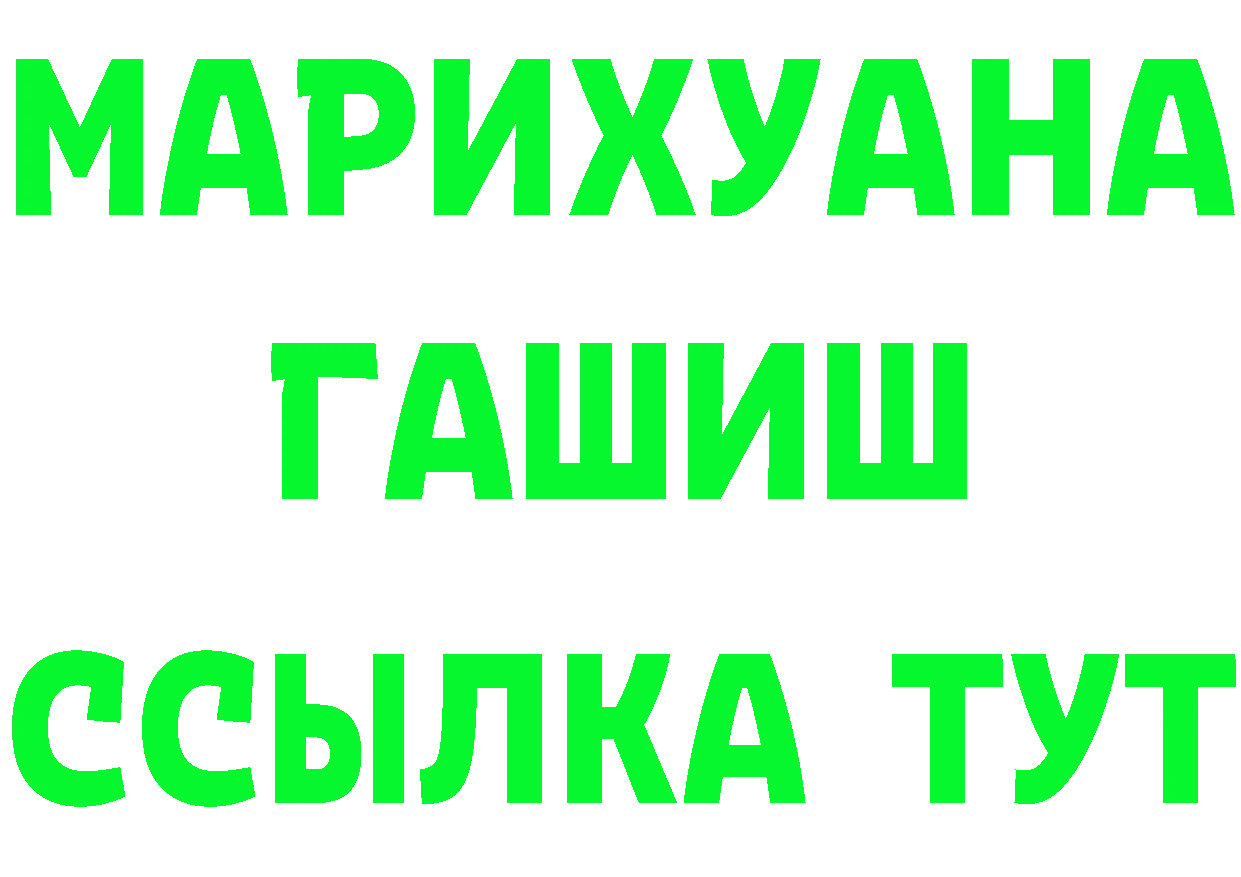 МАРИХУАНА
ГАШИШ
ССЫЛКА ТУТ